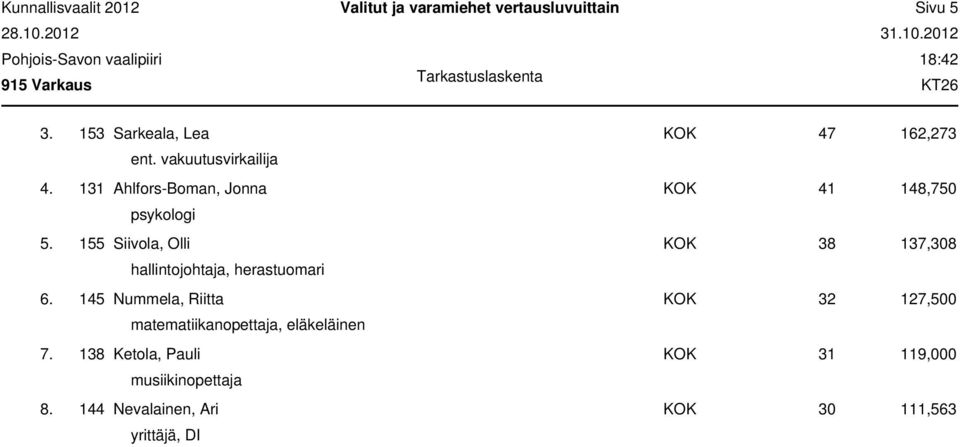 Kunnallisvaalit 2012
Valitut ja varamiehet vertausluvuittain
Sivu 5
28.10.2012
31.10.2012
Pohjois-Savon vaalipiiri
18:42
915 Varkaus
Tarkastuslaskenta
KT26

| | | | | | |
|---|---|---|---|---|---|
| 3. | 153 | Sarkeala, Lea<br>ent. vakuutusvirkailija | KOK | 47 | 162,273 |
| 4. | 131 | Ahlfors-Boman, Jonna<br>psykologi | KOK | 41 | 148,750 |
| 5. | 155 | Siivola, Olli<br>hallintojohtaja, herastuomari | KOK | 38 | 137,308 |
| 6. | 145 | Nummela, Riitta<br>matematiikanopettaja, eläkeläinen | KOK | 32 | 127,500 |
| 7. | 138 | Ketola, Pauli<br>musiikinopettaja | KOK | 31 | 119,000 |
| 8. | 144 | Nevalainen, Ari<br>yrittäjä, DI | KOK | 30 | 111,563 |